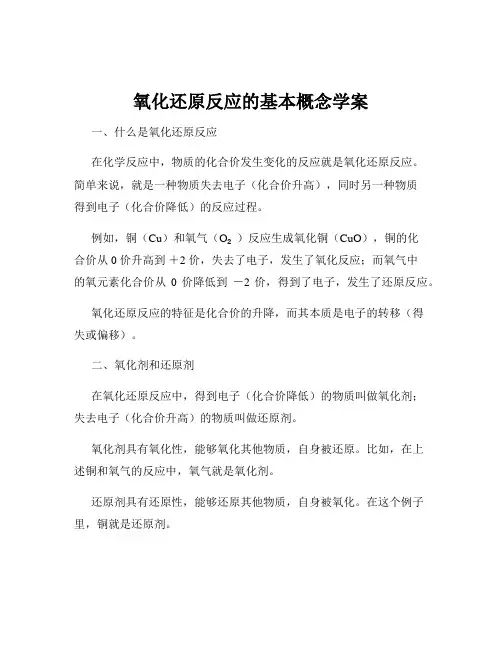 氧化还原反应的基本概念学案

一、什么是氧化还原反应

在化学反应中，物质的化合价发生变化的反应就是氧化还原反应。简单来说，就是一种物质失去电子（化合价升高），同时另一种物质得到电子（化合价降低）的反应过程。

例如，铜（Cu）和氧气（$O_2$）反应生成氧化铜（CuO），铜的化合价从 0 价升高到 +2 价，失去了电子，发生了氧化反应；而氧气中的氧元素化合价从 0 价降低到 −2 价，得到了电子，发生了还原反应。

氧化还原反应的特征是化合价的升降，而其本质是电子的转移（得失或偏移）。

二、氧化剂和还原剂

在氧化还原反应中，得到电子（化合价降低）的物质叫做氧化剂；失去电子（化合价升高）的物质叫做还原剂。

氧化剂具有氧化性，能够氧化其他物质，自身被还原。比如，在上述铜和氧气的反应中，氧气就是氧化剂。

还原剂具有还原性，能够还原其他物质，自身被氧化。在这个例子里，铜就是还原剂。